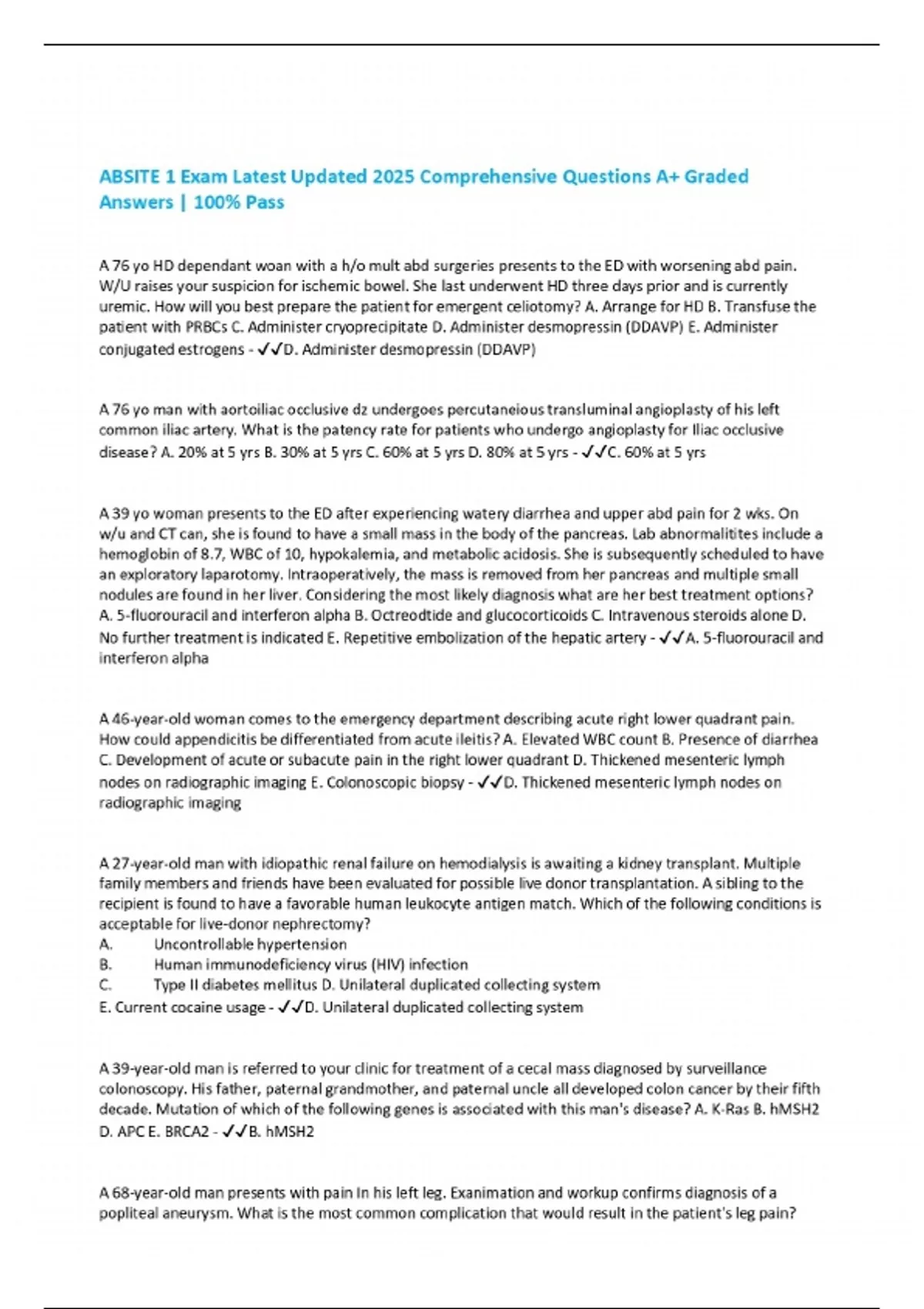 ABSITE 1 Exam Latest Updated 2025 Comprehensive Questions A+ Graded Answers | 100% Pass

A 76 yo HD dependant woan with a h/o mult abd surgeries presents to the ED with worsening abd pain. W/U raises your suspicion for ischemic bowel. She last underwent HD three days prior and is currently uremic. How will you best prepare the patient for emergent celiotomy? A. Arrange for HD B. Transfuse the patient with PRBCs C. Administer cryoprecipitate D. Administer desmopressin (DDAVP) E. Administer conjugated estrogens - ✓✓D. Administer desmopressin (DDAVP)

A 76 yo man with aortoiliac occlusive dz undergoes percutaneious transluminal angioplasty of his left common iliac artery. What is the patency rate for patients who undergo angioplasty for Iliac occlusive disease? A. 20% at 5 yrs B. 30% at 5 yrs C. 60% at 5 yrs D. 80% at 5 yrs - ✓✓C. 60% at 5 yrs

A 39 yo woman presents to the ED after experiencing watery diarrhea and upper abd pain for 2 wks. On w/u and CT can, she is found to have a small mass in the body of the pancreas. Lab abnormalitites include a hemoglobin of 8.7, WBC of 10, hypokalemia, and metabolic acidosis. She is subsequently scheduled to have an exploratory laparotomy. Intraoperatively, the mass is removed from her pancreas and multiple small nodules are found in her liver. Considering the most likely diagnosis what are her best treatment options? A. 5-fluorouracil and interferon alpha B. Octreodtide and glucocorticoids C. Intravenous steroids alone D. No further treatment is indicated E. Repetitive embolization of the hepatic artery - ✓✓A. 5-fluorouracil and interferon alpha

A 46-year-old woman comes to the emergency department describing acute right lower quadrant pain. How could appendicitis be differentiated from acute ileitis? A. Elevated WBC count B. Presence of diarrhea C. Development of acute or subacute pain in the right lower quadrant D. Thickened mesenteric lymph nodes on radiographic imaging E. Colonoscopic biopsy - ✓✓D. Thickened mesenteric lymph nodes on radiographic imaging

A 27-year-old man with idiopathic renal failure on hemodialysis is awaiting a kidney transplant. Multiple family members and friends have been evaluated for possible live donor transplantation. A sibling to the recipient is found to have a favorable human leukocyte antigen match. Which of the following conditions is acceptable for live-donor nephrectomy?
A. Uncontrollable hypertension
B. Human immunodeficiency virus (HIV) infection
C. Type II diabetes mellitus D. Unilateral duplicated collecting system
E. Current cocaine usage - ✓✓D. Unilateral duplicated collecting system

A 39-year-old man is referred to your clinic for treatment of a cecal mass diagnosed by surveillance colonoscopy. His father, paternal grandmother, and paternal uncle all developed colon cancer by their fifth decade. Mutation of which of the following genes is associated with this man's disease? A. K-Ras B. hMSH2 D. APC E. BRCA2 - ✓✓B. hMSH2

A 68-year-old man presents with pain In his left leg. Exanimation and workup confirms diagnosis of a popliteal aneurysm. What is the most common complication that would result in the patient's leg pain?